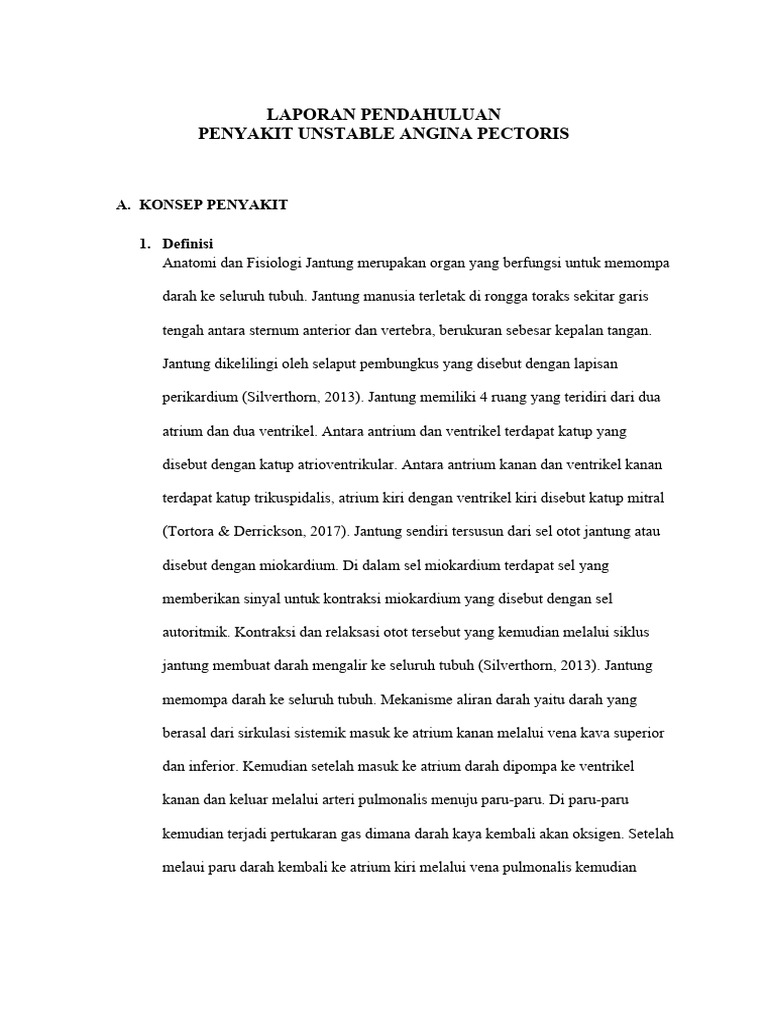 LAPORAN PENDAHULUAN
PENYAKIT UNSTABLE ANGINA PECTORIS

A. KONSEP PENYAKIT

1. Definisi
Anatomi dan Fisiologi Jantung merupakan organ yang berfungsi untuk memompa darah ke seluruh tubuh. Jantung manusia terletak di rongga toraks sekitar garis tengah antara sternum anterior dan vertebra, berukuran sebesar kepalan tangan. Jantung dikelilingi oleh selaput pembungkus yang disebut dengan lapisan perikardium (Silverthorn, 2013). Jantung memiliki 4 ruang yang teridiri dari dua atrium dan dua ventrikel. Antara antrium dan ventrikel terdapat katup yang disebut dengan katup atrioventrikular. Antara antrium kanan dan ventrikel kanan terdapat katup trikuspidalis, atrium kiri dengan ventrikel kiri disebut katup mitral (Tortora & Derrickson, 2017). Jantung sendiri tersusun dari sel otot jantung atau disebut dengan miokardium. Di dalam sel miokardium terdapat sel yang memberikan sinyal untuk kontraksi miokardium yang disebut dengan sel autoritmik. Kontraksi dan relaksasi otot tersebut yang kemudian melalui siklus jantung membuat darah mengalir ke seluruh tubuh (Silverthorn, 2013). Jantung memompa darah ke seluruh tubuh. Mekanisme aliran darah yaitu darah yang berasal dari sirkulasi sistemik masuk ke atrium kanan melalui vena kava superior dan inferior. Kemudian setelah masuk ke atrium darah dipompa ke ventrikel kanan dan keluar melalui arteri pulmonalis menuju paru-paru. Di paru-paru kemudian terjadi pertukaran gas dimana darah kaya kembali akan oksigen. Setelah melaui paru darah kembali ke atrium kiri melalui vena pulmonalis kemudian